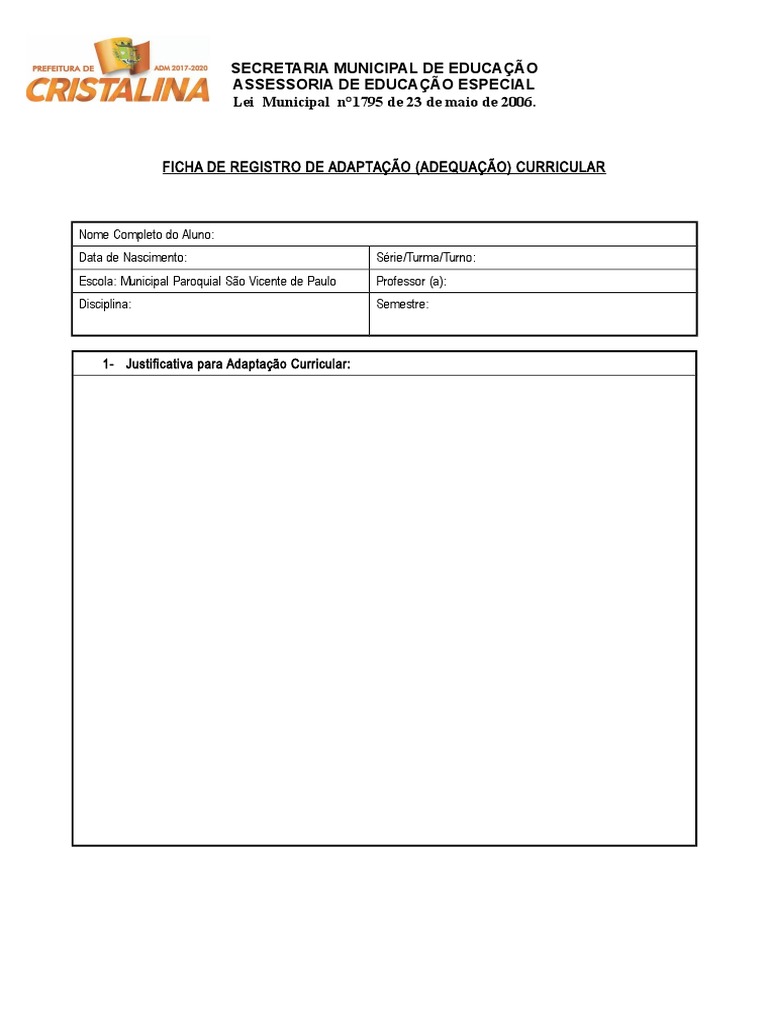 PREFEITURA DE ADM 2017-2020
CRISTALINA

SECRETARIA MUNICIPAL DE EDUCAÇÃO
ASSESSORIA DE EDUCAÇÃO ESPECIAL
Lei Municipal nº1795 de 23 de maio de 2006.

FICHA DE REGISTRO DE ADAPTAÇÃO (ADEQUAÇÃO) CURRICULAR

| Nome Completo do Aluno: | |
|---|---|
| Data de Nascimento: | Série/Turma/Turno: |
| Escola: Municipal Paroquial São Vicente de Paulo | Professor (a): |
| Disciplina: | Semestre: |

1- Justificativa para Adaptação Curricular: